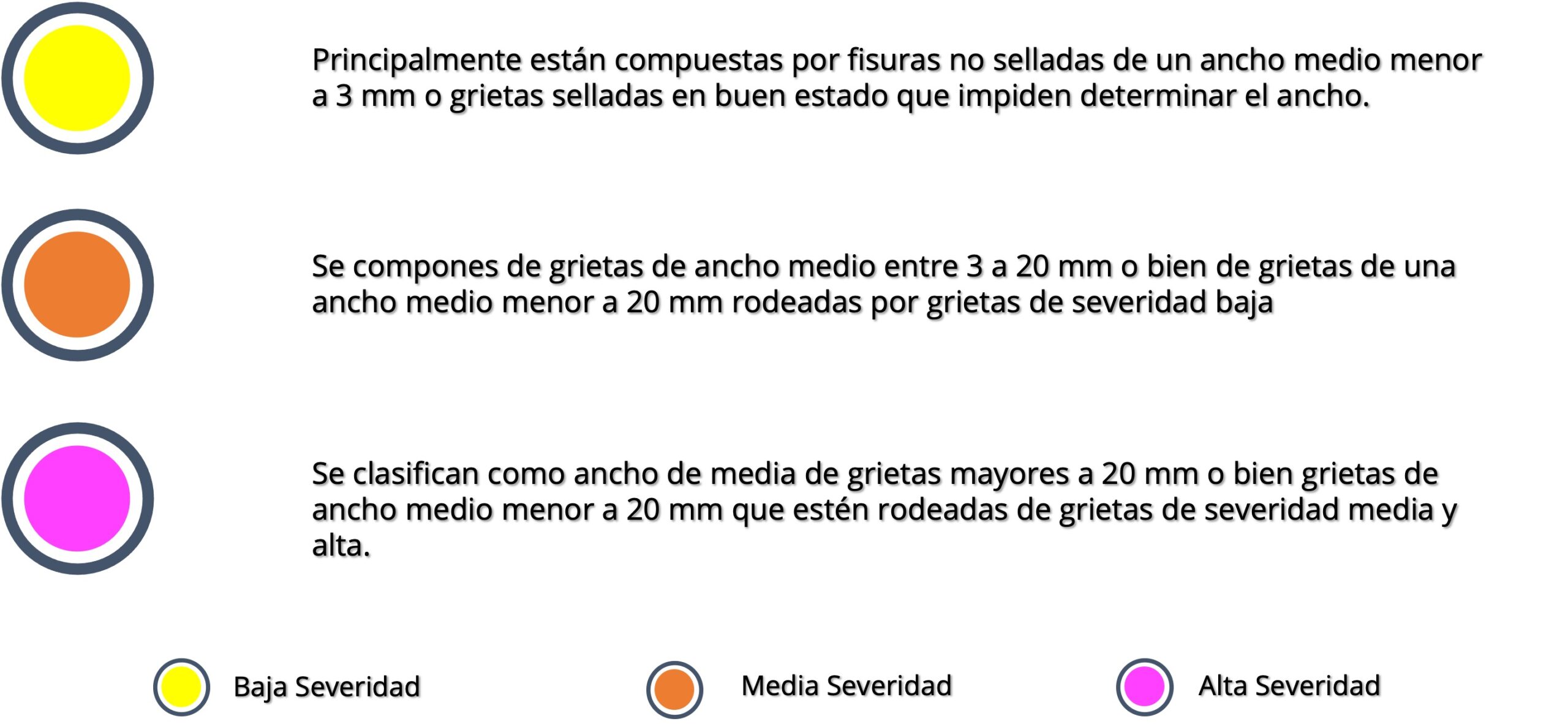 Principalmente están compuestas por fisuras no selladas de un ancho medio menor a 3 mm o grietas selladas en buen estado que impiden determinar el ancho.

Se compones de grietas de ancho medio entre 3 a 20 mm o bien de grietas de una ancho medio menor a 20 mm rodeadas por grietas de severidad baja

Se clasifican como ancho de media de grietas mayores a 20 mm o bien grietas de ancho medio menor a 20 mm que estén rodeadas de grietas de severidad media y alta.

Baja Severidad

Media Severidad

Alta Severidad